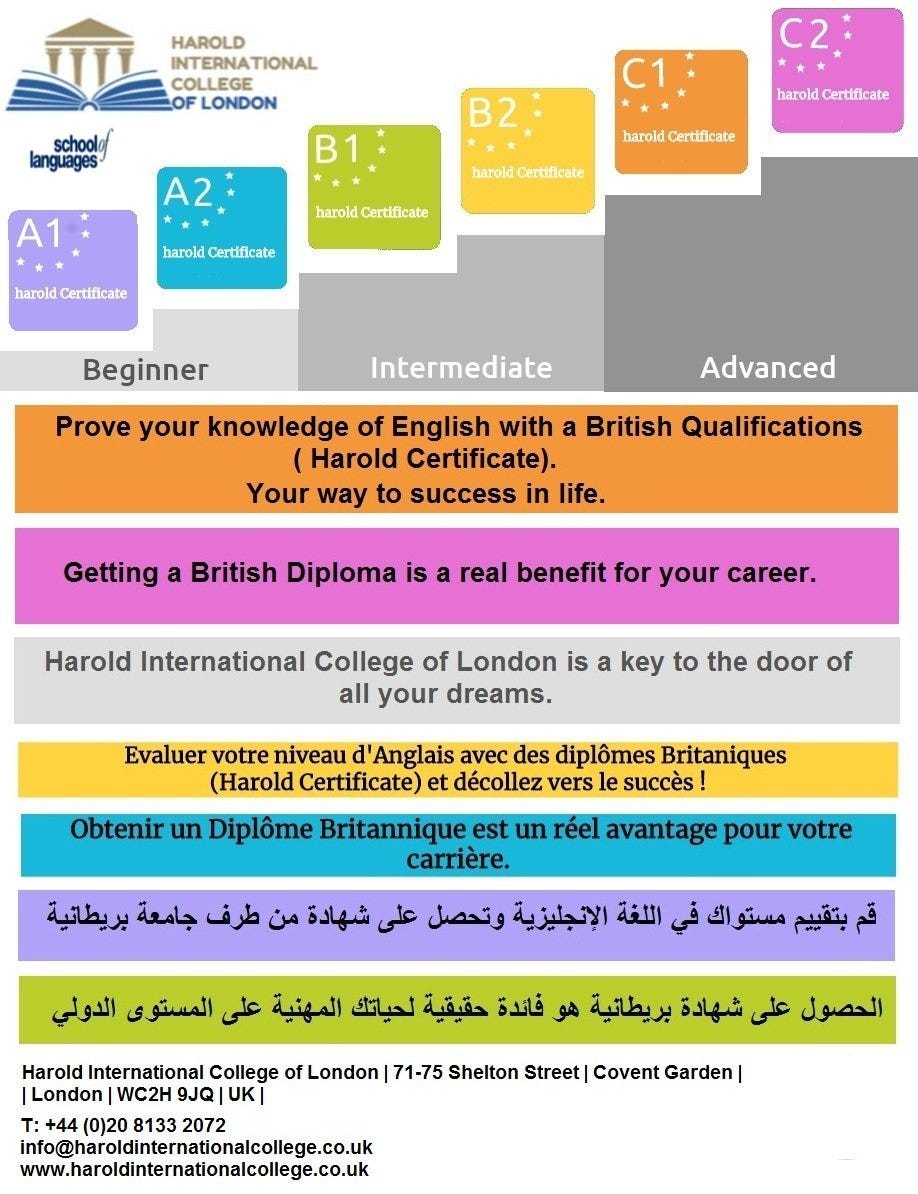 HAROLD INTERNATIONAL COLLEGE OF LONDON

school of languages

A1
harold Certificate

A2
harold Certificate

B1
harold Certificate

B2
harold Certificate

C1
harold Certificate

C2
harold Certificate

Beginner

Intermediate

Advanced

Prove your knowledge of English with a British Qualifications ( Harold Certificate).
Your way to success in life.

Getting a British Diploma is a real benefit for your career.

Harold International College of London is a key to the door of all your dreams.

Evaluer votre niveau d'Anglais avec des diplômes Britaniques (Harold Certificate) et décollez vers le succès !

Obtenir un Diplôme Britannique est un réel avantage pour votre carrière.

قم بتقييم مستواك في اللغة الإنجليزية وتحصل على شهادة من طرف جامعة بريطانية

الحصول على شهادة بريطانية هو فائدة حقيقية لحياتك المهنية على المستوى الدولي

Harold International College of London | 71-75 Shelton Street | Covent Garden | | London | WC2H 9JQ | UK |

T: +44 (0)20 8133 2072
info@haroldinternationalcollege.co.uk
www.haroldinternationalcollege.co.uk